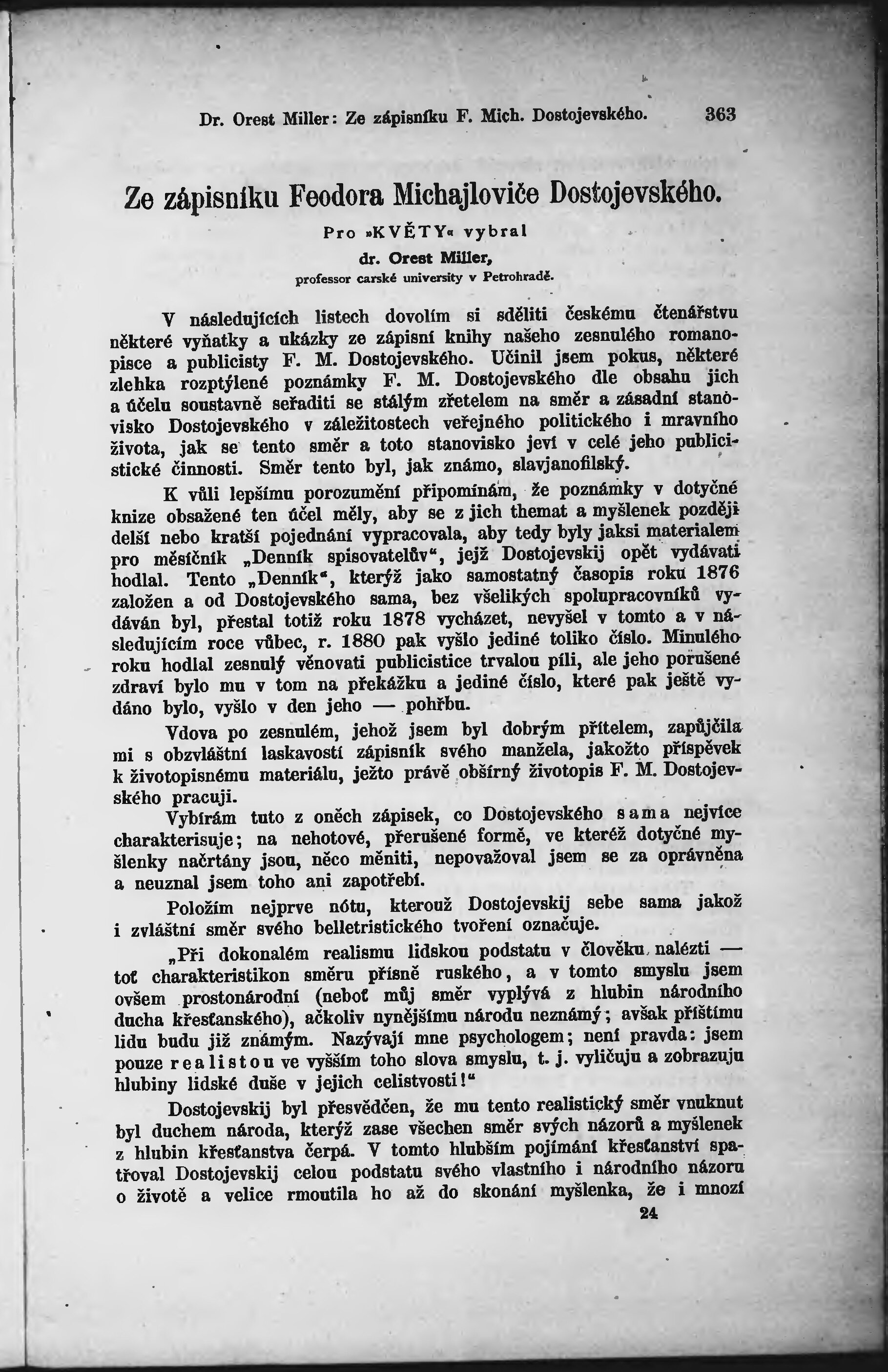 Dr. Orest Miller: Ze zápisníku F. Mich. Dostojevského. 363

Ze zápisníku Feodora Michajloviče Dostojevského.

Pro »KVĚTY« vybral

dr. Orest Miller,

professor carské university v Petrohradě.

V následujících listech dovolím si sděliti českému čtenářstvu některé vyňatky a ukázky ze zápisní knihy našeho zesnulého romanopisce a publicisty F. M. Dostojevského. Učinil jsem pokus, některé zlehka rozptýlené poznámky F. M. Dostojevského dle obsahu jich a účelu soustavně seřaditi se stálým zřetelem na směr a zásadní stanovisko Dostojevského v záležitostech veřejného politického i mravního života, jak se tento směr a toto stanovisko jeví v celé jeho publicistické činnosti. Směr tento byl, jak známo, slavjanofilský.

K vůli lepšímu porozumění připomínám, že poznámky v dotyčné knize obsažené ten účel měly, aby se z jich themat a myšlenek později delší nebo kratší pojednání vypracovala, aby tedy byly jaksi materialem pro měsíčník „Denník spisovatelův“, jejž Dostojevskij opět vydávati hodlal. Tento „Denník“, kterýž jako samostatný časopis roku 1876 založen a od Dostojevského sama, bez všelikých spolupracovníků vydáván byl, přestal totiž roku 1878 vycházet, nevyšel v tomto a v následujícím roce vůbec, r. 1880 pak vyšlo jediné toliko číslo. Minulého roku hodlal zesnulý věnovati publicistice trvalou píli, ale jeho porušené zdraví bylo mu v tom na překážku a jediné číslo, které pak ještě vydáno bylo, vyšlo v den jeho — pohřbu.

Vdova po zesnulém, jehož jsem byl dobrým přítelem, zapůjčila mi s obzvláštní laskavostí zápisník svého manžela, jakožto příspěvek k životopisnému materiálu, ježto právě obšírný životopis F. M. Dostojevského pracuji.

Vybírám tuto z oněch zápisek, co Dostojevského sama nejvíce charakterisuje; na nehotové, přerušené formě, ve kteréž dotyčné myšlenky načrtány jsou, něco měniti, nepovažoval jsem se za oprávněna a neuznal jsem toho ani zapotřebí.

Položím nejprve nótu, kterouž Dostojevskij sebe sama jakož i zvláštní směr svého belletristického tvoření označuje.

„Při dokonalém realismu lidskou podstatu v člověku nalézti — toť charakteristikon směru přísně ruského, a v tomto smyslu jsem ovšem prostonárodní (neboť můj směr vyplývá z hlubin národního ducha křesťanského), ačkoliv nynějšímu národu neznámý; avšak příštímu lidu budu již známým. Nazývají mne psychologem; není pravda: jsem pouze realistou ve vyšším toho slova smyslu, t. j. vyličuju a zobrazuju hlubiny lidské duše v jejich celistvosti!“

Dostojevskij byl přesvědčen, že mu tento realistický směr vnuknut byl duchem národa, kterýž zase všechen směr svých názorů a myšlenek z hlubin křesťanstva čerpá. V tomto hlubším pojímání křesťanství spatřoval Dostojevskij celou podstatu svého vlastního i národního názoru o životě a velice rmoutila ho až do skonání myšlenka, že i mnozí

24